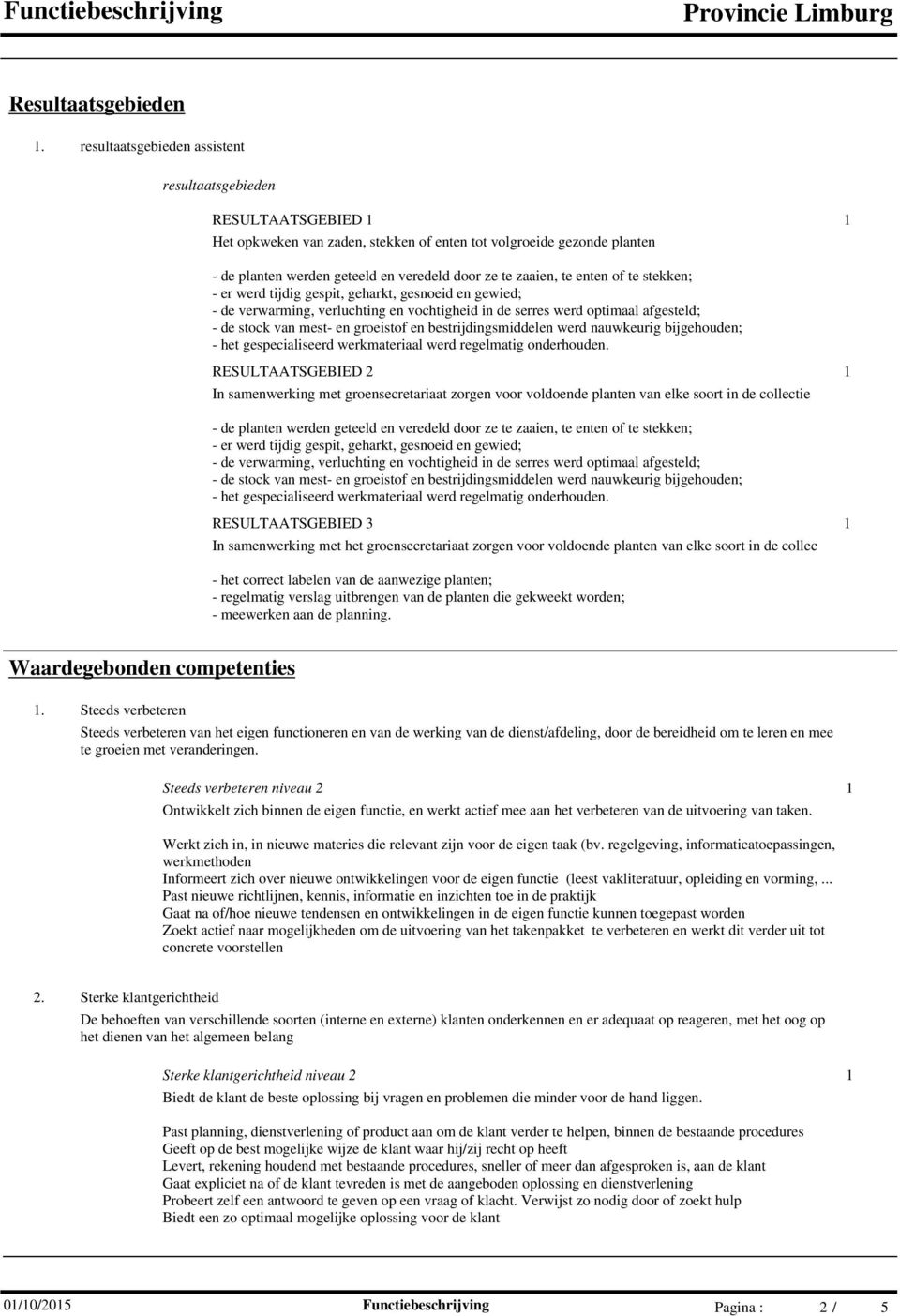 Functiebeschrijving Provincie Limburg

Resultaatsgebieden

1. resultaatsgebieden assistent

resultaatsgebieden

RESULTAATSGEBIED 1 1
Het opkweken van zaden, stekken of enten tot volgroeide gezonde planten

- de planten werden geteeld en veredeld door ze te zaaien, te enten of te stekken;
- er werd tijdig gespit, geharkt, gesnoeid en gewied;
- de verwarming, verluchting en vochtigheid in de serres werd optimaal afgesteld;
- de stock van mest- en groeistof en bestrijdingsmiddelen werd nauwkeurig bijgehouden;
- het gespecialiseerd werkmateriaal werd regelmatig onderhouden.

RESULTAATSGEBIED 2 1
In samenwerking met groensecretariaat zorgen voor voldoende planten van elke soort in de collectie

- de planten werden geteeld en veredeld door ze te zaaien, te enten of te stekken;
- er werd tijdig gespit, geharkt, gesnoeid en gewied;
- de verwarming, verluchting en vochtigheid in de serres werd optimaal afgesteld;
- de stock van mest- en groeistof en bestrijdingsmiddelen werd nauwkeurig bijgehouden;
- het gespecialiseerd werkmateriaal werd regelmatig onderhouden.

RESULTAATSGEBIED 3 1
In samenwerking met het groensecretariaat zorgen voor voldoende planten van elke soort in de collec

- het correct labelen van de aanwezige planten;
- regelmatig verslag uitbrengen van de planten die gekweekt worden;
- meewerken aan de planning.

Waardegebonden competenties

1. Steeds verbeteren

Steeds verbeteren van het eigen functioneren en van de werking van de dienst/afdeling, door de bereidheid om te leren en mee te groeien met veranderingen.

Steeds verbeteren niveau 2 1
Ontwikkelt zich binnen de eigen functie, en werkt actief mee aan het verbeteren van de uitvoering van taken.

Werkt zich in, in nieuwe materies die relevant zijn voor de eigen taak (bv. regelgeving, informaticatoepassingen, werkmethoden
Informeert zich over nieuwe ontwikkelingen voor de eigen functie (leest vakliteratuur, opleiding en vorming, ...
Past nieuwe richtlijnen, kennis, informatie en inzichten toe in de praktijk
Gaat na of/hoe nieuwe tendensen en ontwikkelingen in de eigen functie kunnen toegepast worden
Zoekt actief naar mogelijkheden om de uitvoering van het takenpakket te verbeteren en werkt dit verder uit tot concrete voorstellen

2. Sterke klantgerichtheid

De behoeften van verschillende soorten (interne en externe) klanten onderkennen en er adequaat op reageren, met het oog op het dienen van het algemeen belang

Sterke klantgerichtheid niveau 2 1
Biedt de klant de beste oplossing bij vragen en problemen die minder voor de hand liggen.

Past planning, dienstverlening of product aan om de klant verder te helpen, binnen de bestaande procedures
Geeft op de best mogelijke wijze de klant waar hij/zij recht op heeft
Levert, rekening houdend met bestaande procedures, sneller of meer dan afgesproken is, aan de klant
Gaat expliciet na of de klant tevreden is met de aangeboden oplossing en dienstverlening
Probeert zelf een antwoord te geven op een vraag of klacht. Verwijst zo nodig door of zoekt hulp
Biedt een zo optimaal mogelijke oplossing voor de klant

01/10/2015 Functiebeschrijving Pagina : 2 / 5